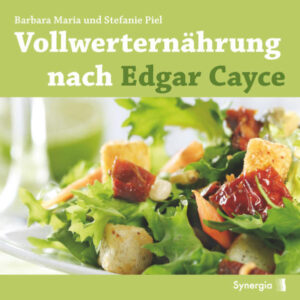 Barbara Maria und Stefanie Piel

Vollwerternährung nach Edgar Cayce

Synergia